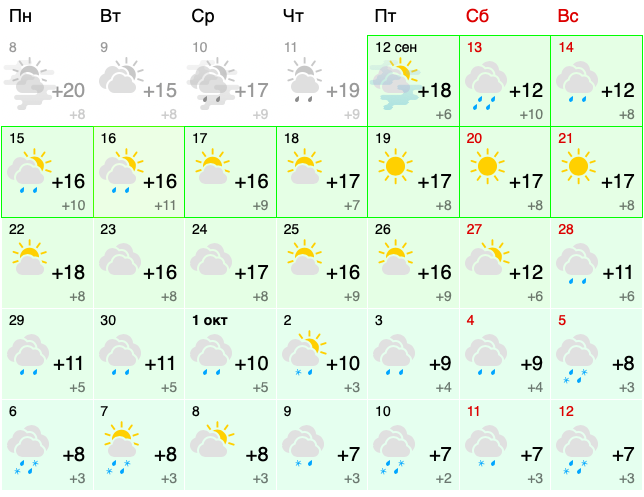 | Пн | Вт | Ср | Чт | Пт | Сб | Вс |
|---|---|---|---|---|---|---|
| 8 +20 +8 | 9 +15 +8 | 10 +17 +9 | 11 +19 +9 | 12 сен +18 +6 | 13 +12 +10 | 14 +12 +8 |
| 15 +16 +10 | 16 +16 +11 | 17 +16 +9 | 18 +17 +7 | 19 +17 +8 | 20 +17 +8 | 21 +17 +8 |
| 22 +18 +8 | 23 +16 +8 | 24 +17 +8 | 25 +16 +9 | 26 +16 +9 | 27 +12 +6 | 28 +11 +6 |
| 29 +11 +5 | 30 +11 +5 | 1 окт +10 +5 | 2 +10 +3 | 3 +9 +4 | 4 +9 +4 | 5 +8 +3 |
| 6 +8 +3 | 7 +8 +3 | 8 +8 +3 | 9 +7 +3 | 10 +7 +2 | 11 +7 +3 | 12 +7 +3 |